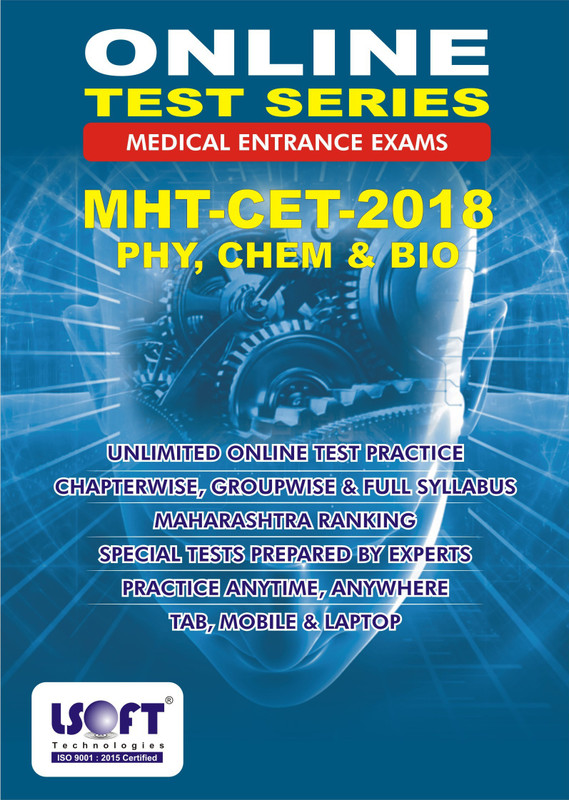 ONLINE
TEST SERIES
MEDICAL ENTRANCE EXAMS

MHT-CET-2018
PHY, CHEM & BIO

UNLIMITED ONLINE TEST PRACTICE
CHAPTERWISE, GROUPWISE & FULL SYLLABUS
MAHARASHTRA RANKING
SPECIAL TESTS PREPARED BY EXPERTS
PRACTICE ANYTIME, ANYWHERE
TAB, MOBILE & LAPTOP

LSOFT®
Technologies
ISO 9001 : 2015 Certified